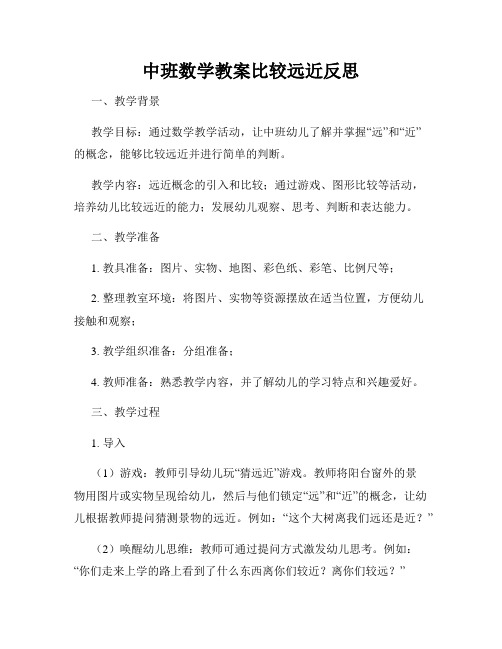 中班数学教案比较远近反思

一、教学背景

教学目标：通过数学教学活动，让中班幼儿了解并掌握“远”和“近”的概念，能够比较远近并进行简单的判断。

教学内容：远近概念的引入和比较；通过游戏、图形比较等活动，培养幼儿比较远近的能力；发展幼儿观察、思考、判断和表达能力。

二、教学准备

1. 教具准备：图片、实物、地图、彩色纸、彩笔、比例尺等；

2. 整理教室环境：将图片、实物等资源摆放在适当位置，方便幼儿接触和观察；

3. 教学组织准备：分组准备；

4. 教师准备：熟悉教学内容，并了解幼儿的学习特点和兴趣爱好。

三、教学过程

1. 导入

（1）游戏：教师引导幼儿玩“猜远近”游戏。教师将阳台窗外的景物用图片或实物呈现给幼儿，然后与他们锁定“远”和“近”的概念，让幼儿根据教师提问猜测景物的远近。例如：“这个大树离我们远还是近？”

（2）唤醒幼儿思维：教师可通过提问方式激发幼儿思考。例如：“你们走来上学的路上看到了什么东西离你们较近？离你们较远？”